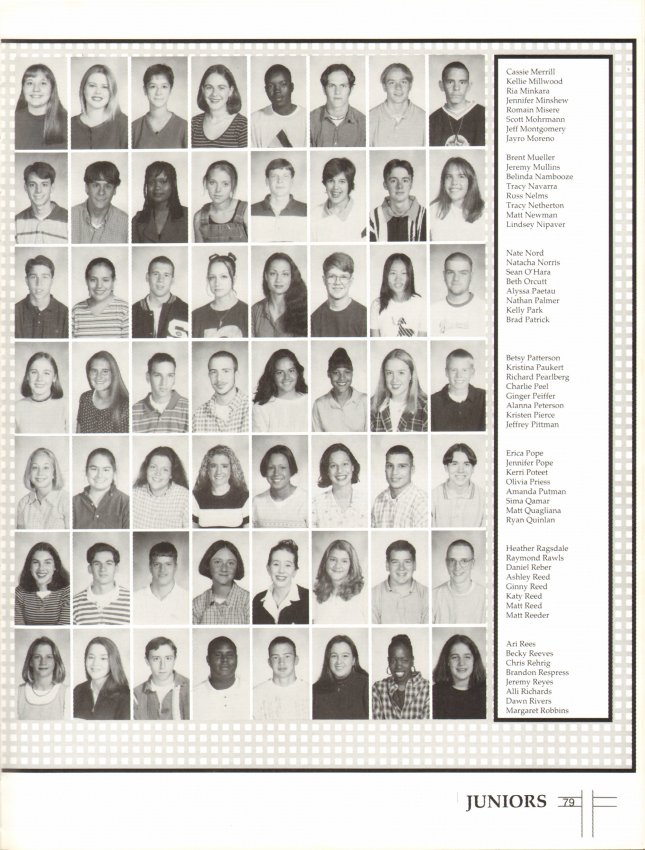 Cassie Merrill
Kellie Millwood
Ria Minkara
Jennifer Minshew
Romain Misere
Scott Mohrmann
Jeff Montgomery
Jayro Moreno

Brent Mueller
Jeremy Mullins
Belinda Nambooze
Tracy Navarra
Russ Nelms
Tracy Netherton
Matt Newman
Lindsey Nipaver

Nate Nord
Natacha Norris
Sean O'Hara
Beth Orcutt
Alyssa Paetau
Nathan Palmer
Kelly Park
Brad Patrick

Betsy Patterson
Kristina Paukert
Richard Pearlberg
Charlie Peel
Ginger Peiffer
Alanna Peterson
Kristen Pierce
Jeffrey Pittman

Erica Pope
Jennifer Pope
Kerri Poteet
Olivia Priess
Amanda Putman
Sima Qamar
Matt Quagliana
Ryan Quinlan

Heather Ragsdale
Raymond Rawls
Daniel Reber
Ashley Reed
Ginny Reed
Katy Reed
Matt Reed
Matt Reeder

Ari Rees
Becky Reeves
Chris Rehrig
Brandon Respress
Jeremy Reyes
Alli Richards
Dawn Rivers
Margaret Robbins

JUNIORS 79